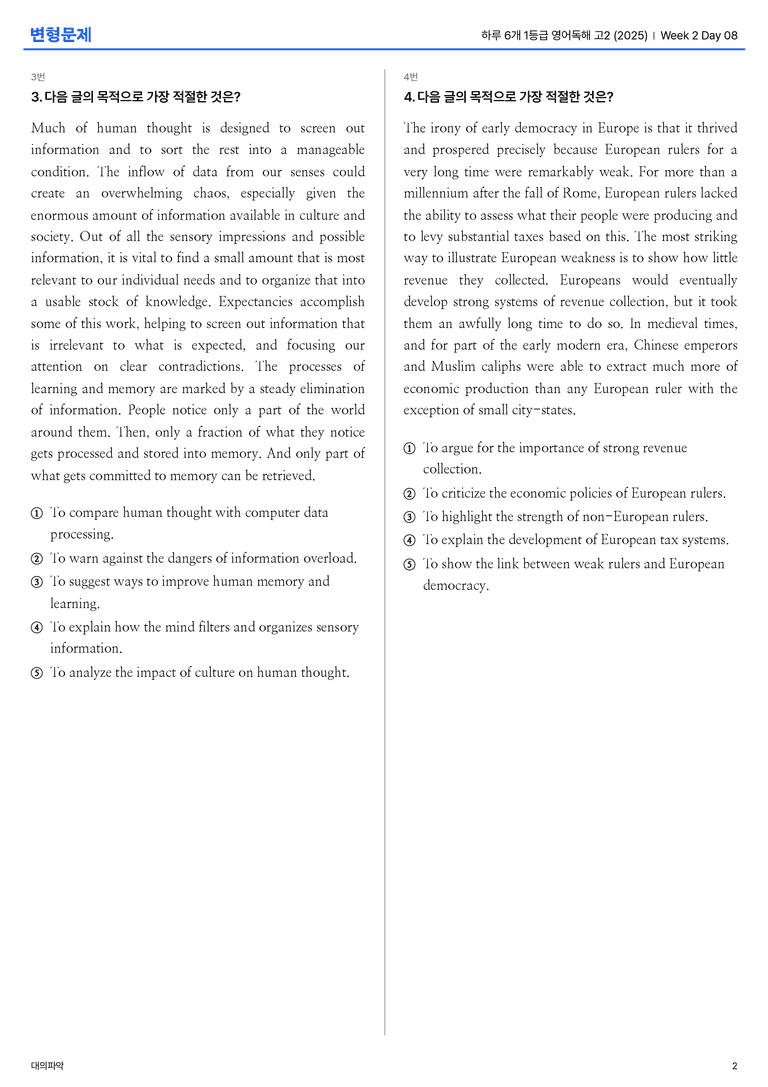 변형문제

하루 6개 1등급 영어독해 고2 (2025) | Week 2 Day 08

3번

3. 다음 글의 목적으로 가장 적절한 것은?

Much of human thought is designed to screen out information and to sort the rest into a manageable condition. The inflow of data from our senses could create an overwhelming chaos, especially given the enormous amount of information available in culture and society. Out of all the sensory impressions and possible information, it is vital to find a small amount that is most relevant to our individual needs and to organize that into a usable stock of knowledge. Expectancies accomplish some of this work, helping to screen out information that is irrelevant to what is expected, and focusing our attention on clear contradictions. The processes of learning and memory are marked by a steady elimination of information. People notice only a part of the world around them. Then, only a fraction of what they notice gets processed and stored into memory. And only part of what gets committed to memory can be retrieved.

① To compare human thought with computer data processing.
② To warn against the dangers of information overload.
③ To suggest ways to improve human memory and learning.
④ To explain how the mind filters and organizes sensory information.
⑤ To analyze the impact of culture on human thought.

4번

4. 다음 글의 목적으로 가장 적절한 것은?

The irony of early democracy in Europe is that it thrived and prospered precisely because European rulers for a very long time were remarkably weak. For more than a millennium after the fall of Rome, European rulers lacked the ability to assess what their people were producing and to levy substantial taxes based on this. The most striking way to illustrate European weakness is to show how little revenue they collected. Europeans would eventually develop strong systems of revenue collection, but it took them an awfully long time to do so. In medieval times, and for part of the early modern era, Chinese emperors and Muslim caliphs were able to extract much more of economic production than any European ruler with the exception of small city-states.

① To argue for the importance of strong revenue collection.
② To criticize the economic policies of European rulers.
③ To highlight the strength of non-European rulers.
④ To explain the development of European tax systems.
⑤ To show the link between weak rulers and European democracy.

대의파악

2